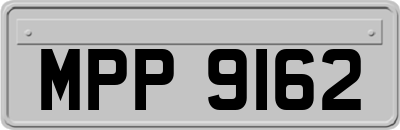 MPP 9162